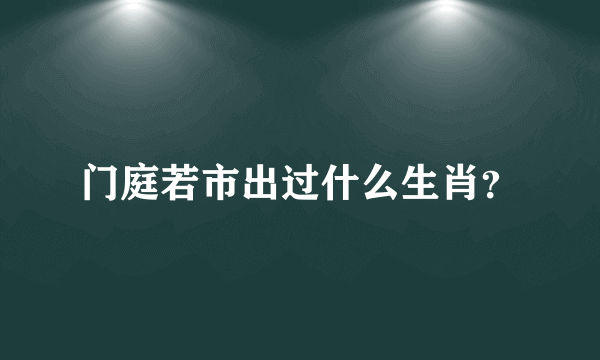 门庭若市出过什么生肖?